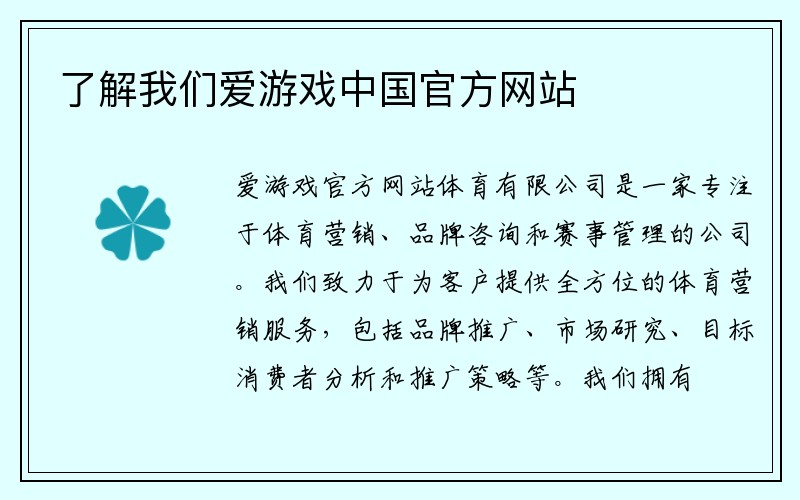 了解我们爱游戏中国官方网站

爱游戏官方网站体育有限公司是一家专注于体育营销、品牌咨询和赛事管理的公司。我们致力于为客户提供全方位的体育营销服务，包括品牌推广、市场研究、目标消费者分析和推广策略等。我们拥有